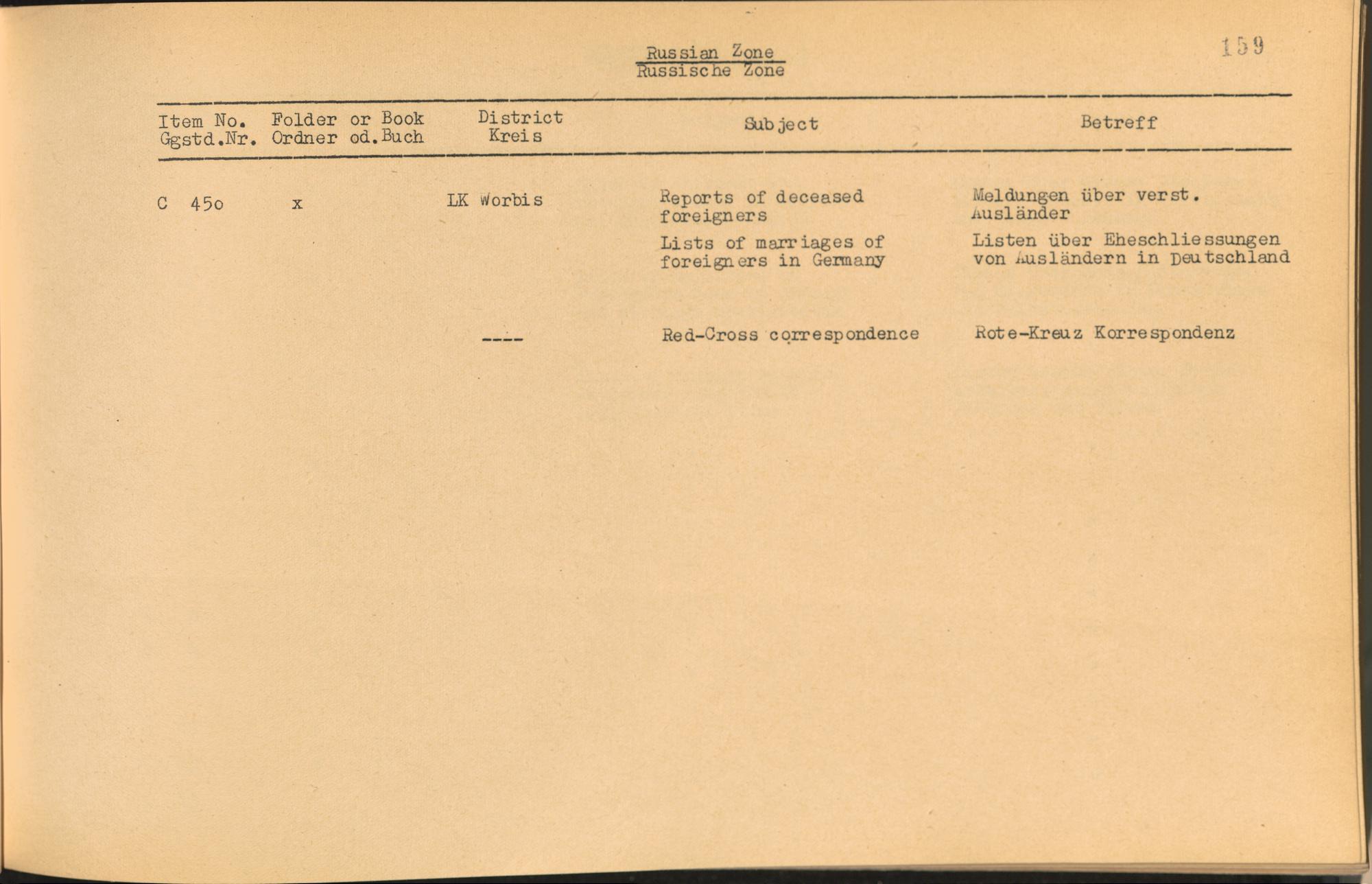 Russian Zone
Russische Zone

159

| Item No. Ggstd.Nr. | Folder or Book Ordner od.Buch | District Kreis | Subject | Betreff |
|---|---|---|---|---|
| C 45o | x | LK Worbis | Reports of deceased foreigners | Meldungen über verst. Ausländer |
| | | | Lists of marriages of foreigners in Germany | Listen über Eheschliessungen von Ausländern in Deutschland |
| | | ---- | Red-Cross correspondence | Rote-Kreuz Korrespondenz |